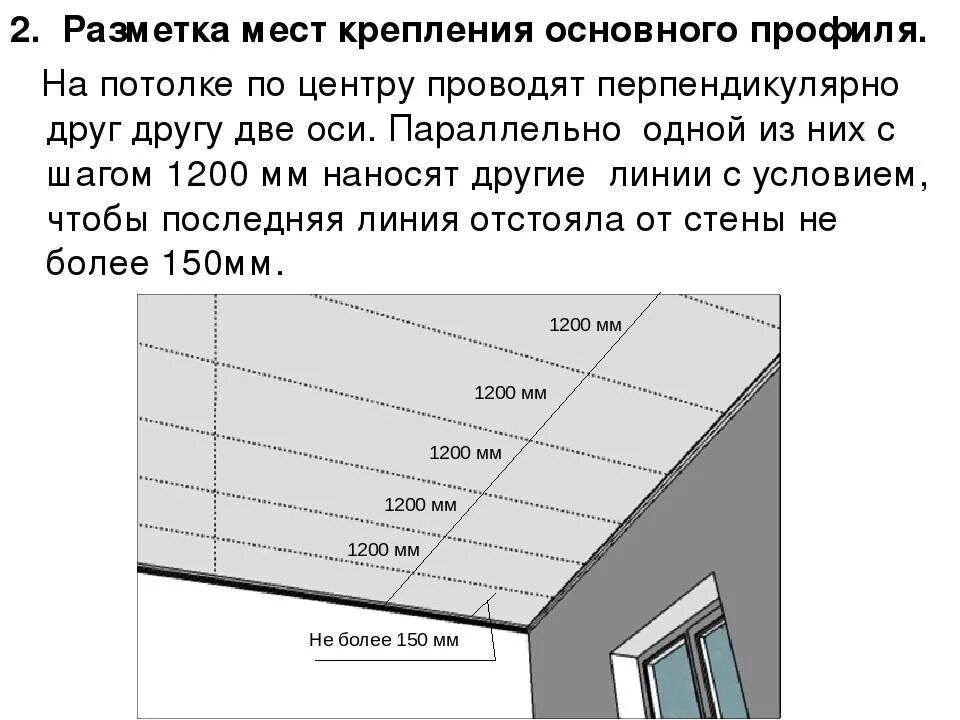 2. Разметка мест крепления основного профиля.

На потолке по центру проводят перпендикулярно друг другу две оси. Параллельно одной из них с шагом 1200 мм наносят другие линии с условием, чтобы последняя линия отстояла от стены не более 150мм.

1200 мм
1200 мм
1200 мм
1200 мм
1200 мм
Не более 150 мм